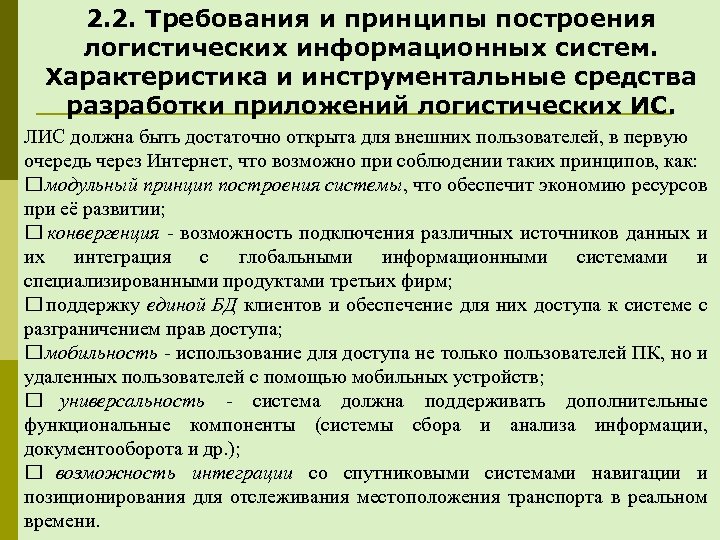 2.2. Требования и принципы построения логистических информационных систем. Характеристика и инструментальные средства разработки приложений логистических ИС.

ЛИС должна быть достаточно открыта для внешних пользователей, в первую очередь через Интернет, что возможно при соблюдении таких принципов, как:

□модульный принцип построения системы, что обеспечит экономию ресурсов при её развитии;

□ конвергенция - возможность подключения различных источников данных и их интеграция с глобальными информационными системами и специализированными продуктами третьих фирм;

□ поддержку единой БД клиентов и обеспечение для них доступа к системе с разграничением прав доступа;

□мобильность - использование для доступа не только пользователей ПК, но и удаленных пользователей с помощью мобильных устройств;

□ универсальность - система должна поддерживать дополнительные функциональные компоненты (системы сбора и анализа информации, документооборота и др.);

□ возможность интеграции со спутниковыми системами навигации и позиционирования для отслеживания местоположения транспорта в реальном времени.